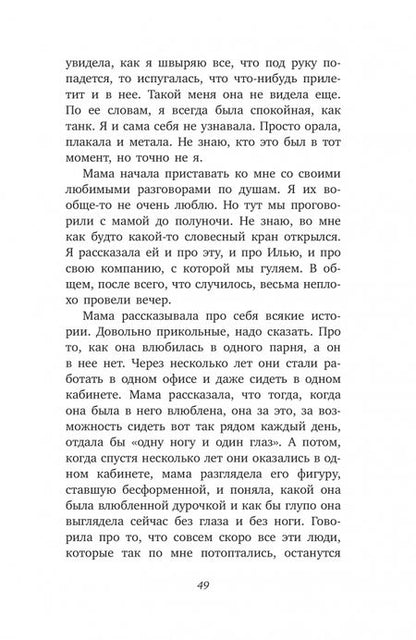 увидела, как я швыряю все, что под руку попадется, то испугалась, что что-нибудь прилетит и в нее. Такой меня она не видела еще. По ее словам, я всегда была спокойная, как танк. Я и сама себя не узнавала. Просто орала, плакала и метала. Не знаю, кто это был в тот момент, но точно не я.

Мама начала приставать ко мне со своими любимыми разговорами по душам. Я их вообще-то не очень люблю. Но тут мы проговорили с мамой до полуночи. Не знаю, во мне как будто какой-то словесный кран открылся. Я рассказала ей и про эту, и про Илью, и про свою компанию, с которой мы гуляем. В общем, после всего, что случилось, весьма неплохо провели вечер.

Мама рассказывала про себя всякие истории. Довольно прикольные, надо сказать. Про то, как она влюбилась в одного парня, а он в нее нет. Через несколько лет они стали работать в одном офисе и даже сидеть в одном кабинете. Мама рассказала, что тогда, когда она была в него влюблена, она за это, за возможность сидеть вот так рядом каждый день, отдала бы «одну ногу и один глаз». А потом, когда спустя несколько лет они оказались в одном кабинете, мама разглядела его фигуру, ставшую бесформенной, и поняла, какой она была влюбленной дурочкой и как бы глупо она выглядела сейчас без глаза и без ноги. Говорила про то, что совсем скоро все эти люди, которые так по мне потоптались, останутся

49